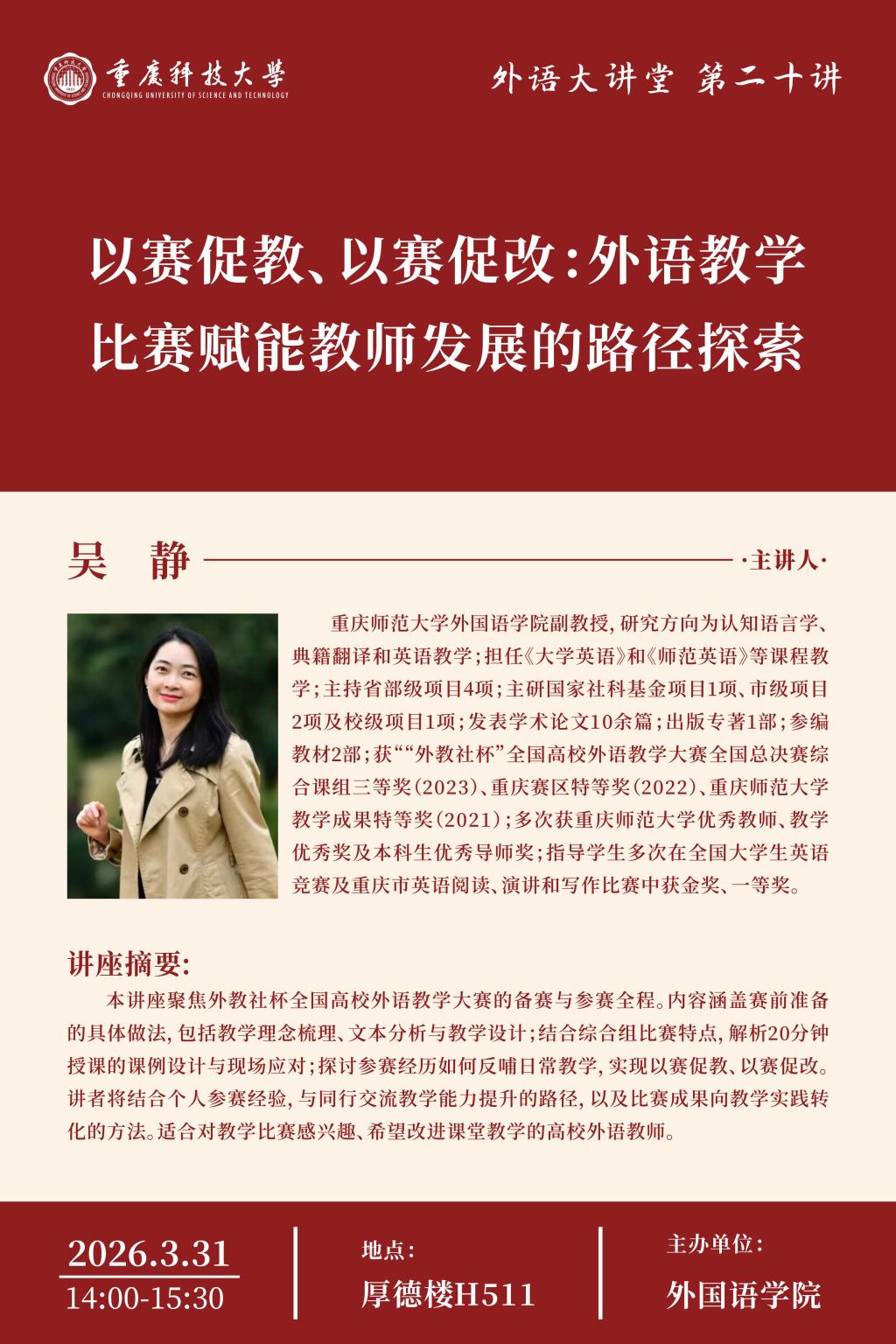 重庆科技大学
CHONGQING UNIVERSITY OF SCIENCE AND TECHNOLOGY

外语大讲堂 第二十讲

以赛促教、以赛促改：外语教学比赛赋能教师发展的路径探索

吴 静

·主讲人·

重庆师范大学外国语学院副教授，研究方向为认知语言学、典籍翻译和英语教学；担任《大学英语》和《师范英语》等课程教学；主持省部级项目4项；主研国家社科基金项目1项、市级项目2项及校级项目1项；发表学术论文10余篇；出版专著1部；参编教材2部；获““外教社杯”全国高校外语教学大赛全国总决赛综合课组三等奖（2023）、重庆赛区特等奖（2022）、重庆师范大学教学成果特等奖（2021）；多次获重庆师范大学优秀教师、教学优秀奖及本科生优秀导师奖；指导学生多次在全国大学生英语竞赛及重庆市英语阅读、演讲和写作比赛中获金奖、一等奖。

讲座摘要：

本讲座聚焦外教社杯全国高校外语教学大赛的备赛与参赛全程。内容涵盖赛前准备的具体做法，包括教学理念梳理、文本分析与教学设计；结合综合组比赛特点，解析20分钟授课的课例设计与现场应对；探讨参赛经历如何反哺日常教学，实现以赛促教、以赛促改。讲者将结合个人参赛经验，与同行交流教学能力提升的路径，以及比赛成果向教学实践转化的方法。适合对教学比赛感兴趣、希望改进课堂教学的高校外语教师。

2026.3.31
14:00-15:30

地点：
厚德楼H511

主办单位：
外国语学院